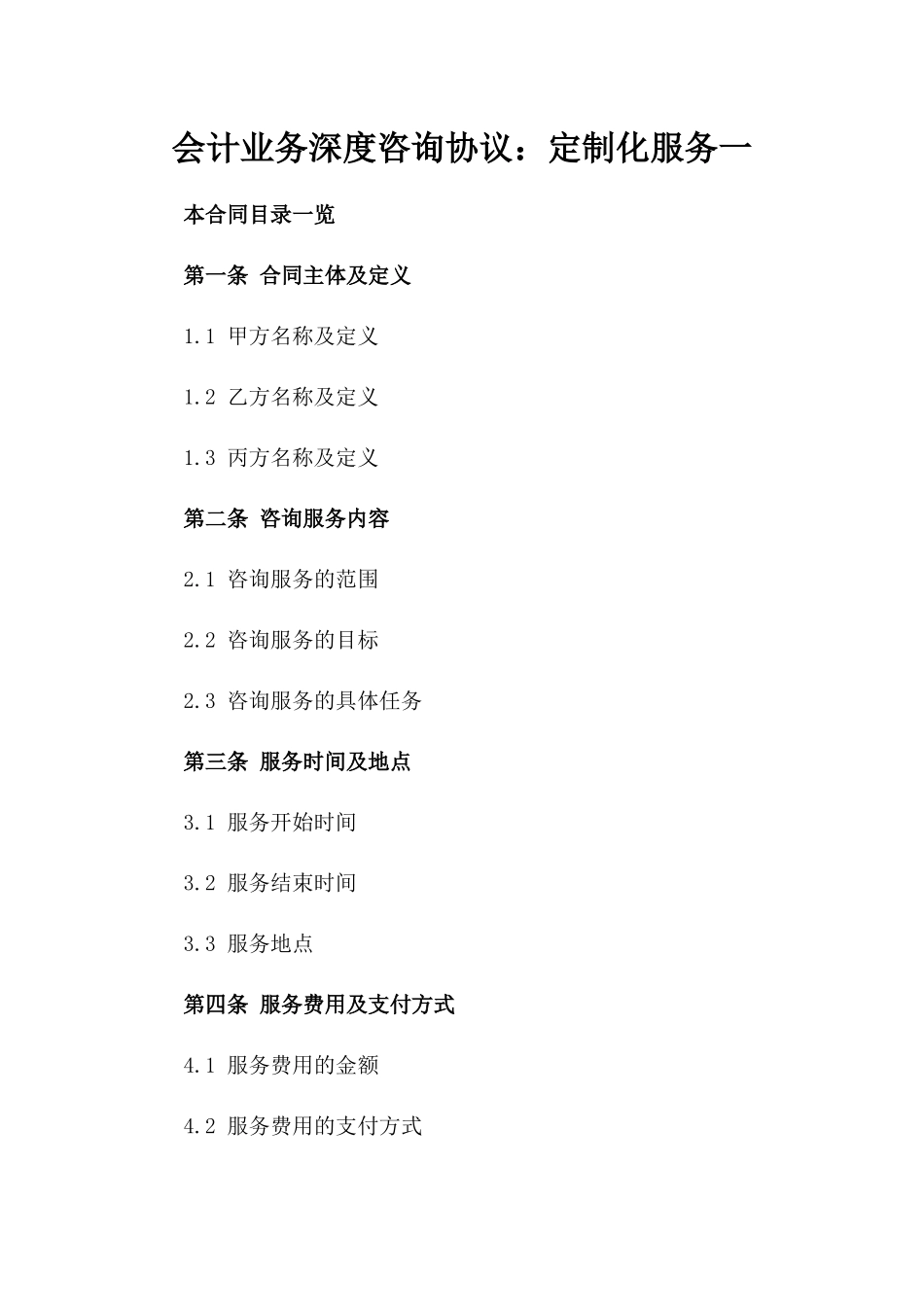 会计业务深度咨询协议：定制化服务一

本合同目录一览

第一条 合同主体及定义

1.1 甲方名称及定义

1.2 乙方名称及定义

1.3 丙方名称及定义

第二条 咨询服务内容

2.1 咨询服务的范围

2.2 咨询服务的目标

2.3 咨询服务的具体任务

第三条 服务时间及地点

3.1 服务开始时间

3.2 服务结束时间

3.3 服务地点

第四条 服务费用及支付方式

4.1 服务费用的金额

4.2 服务费用的支付方式